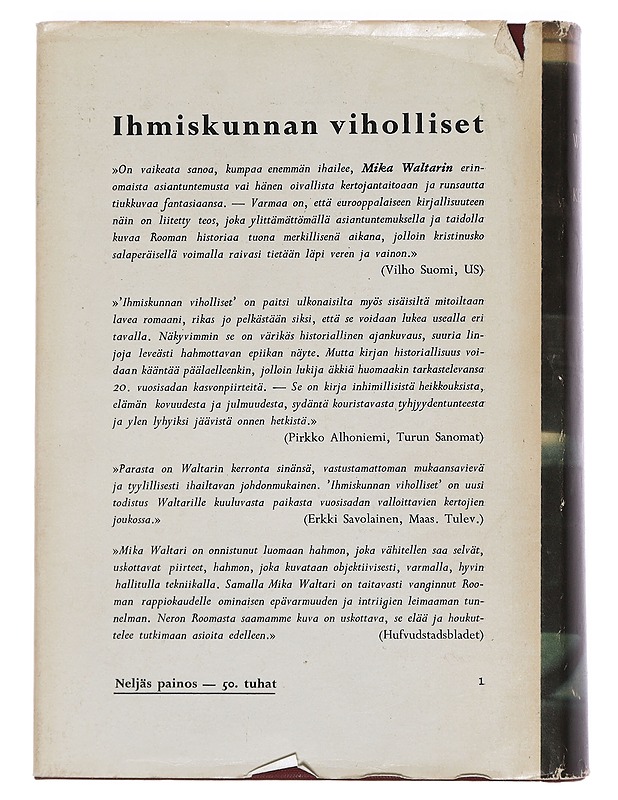 Ihmiskunnan viholliset

»On vaikeata sanoa, kumpaa enemmän ihailee, Mika Waltarin erinomaista asiantuntemusta vai hänen oivallista kertojantaitoaan ja runsautta tiukkuvaa fantasiaansa. — Varmaa on, että eurooppalaiseen kirjallisuuteen näin on liitetty teos, joka ylittämättömällä asiantuntemuksella ja taidolla kuvaa Rooman historiaa tuona merkillisenä aikana, jolloin kristinusko salaperäisellä voimalla raivasi tietään läpi veren ja vainon.»
(Vilho Suomi, US)

»'Ihmiskunnan viholliset' on paitsi ulkonaisilta myös sisäisiltä mitoiltaan lavea romaani, rikas jo pelkästään siksi, että se voidaan lukea usealla eri tavalla. Näkyvimmin se on värikäs historiallinen ajankuvaus, suuria linjoja leveästi hahmottavan epiikan näyte. Mutta kirjan historiallisuus voidaan kääntää päälaelleenkin, jolloin lukija äkkiä huomaakin tarkastelevansa 20. vuosisadan kasvonpiirteitä. — Se on kirja inhimillisistä heikkouksista, elämän kovuudesta ja julmuudesta, sydäntä kouristavasta tyhjyydentunteesta ja ylen lyhyiksi jäävistä onnen hetkistä.»
(Pirkko Alhoniemi, Turun Sanomat)

»Parasta on Waltarin kerronta sinänsä, vastustamattoman mukaansavievä ja tyylillisesti ihailtavan johdonmukainen. 'Ihmiskunnan viholliset' on uusi todistus Waltarille kuuluvasta paikasta vuosisadan valloittavien kertojien joukossa.»
(Erkki Savolainen, Maas. Tulev.)

»Mika Waltari on onnistunut luomaan hahmon, joka vähitellen saa selvät, uskottavat piirteet, hahmon, joka kuvataan objektiivisesti, varmalla, hyvin hallitulla tekniikalla. Samalla Mika Waltari on taitavasti vanginnut Rooman rappiokaudelle ominaisen epävarmuuden ja intriigien leimaaman tunnelman. Neron Roomasta saamamme kuva on uskottava, se elää ja houkuttelee tutkimaan asioita edelleen.»
(Hufvudstadsbladet)

Neljäs painos — 50. tuhat

1